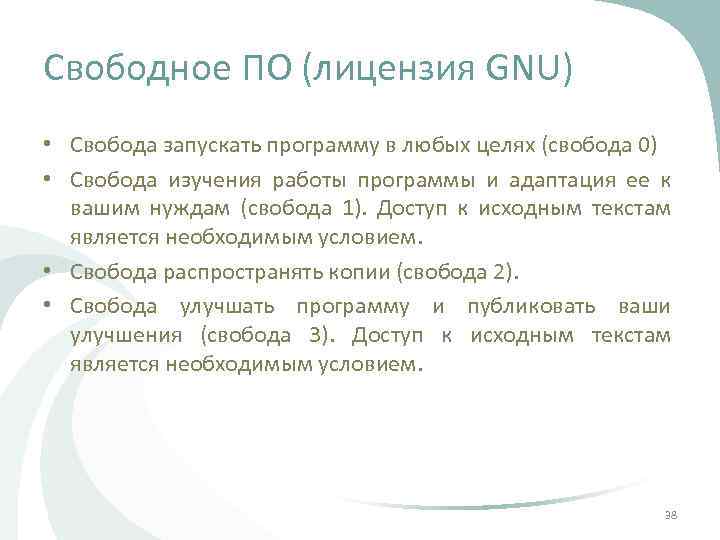 Свободное ПО (лицензия GNU)

• Свобода запускать программу в любых целях (свобода 0)
• Свобода изучения работы программы и адаптация ее к вашим нуждам (свобода 1). Доступ к исходным текстам является необходимым условием.
• Свобода распространять копии (свобода 2).
• Свобода улучшать программу и публиковать ваши улучшения (свобода 3). Доступ к исходным текстам является необходимым условием.

38